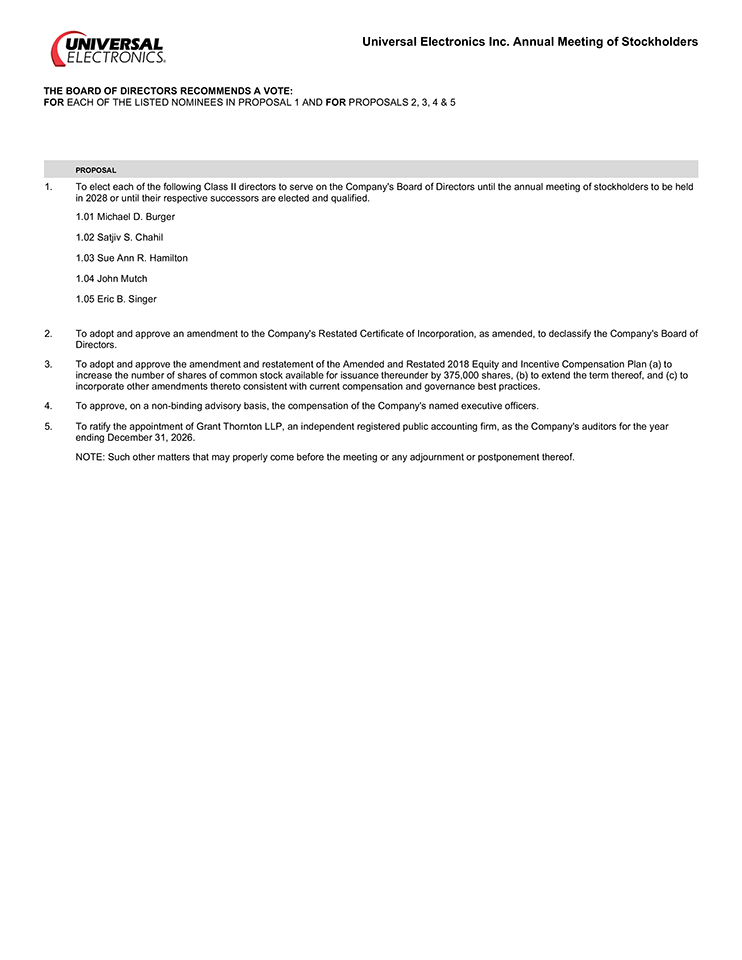 UNIVERSAL ELECTRONICS.

Universal Electronics Inc. Annual Meeting of Stockholders

THE BOARD OF DIRECTORS RECOMMENDS A VOTE:
FOR EACH OF THE LISTED NOMINEES IN PROPOSAL 1 AND FOR PROPOSALS 2, 3, 4 & 5

PROPOSAL

1. To elect each of the following Class II directors to serve on the Company's Board of Directors until the annual meeting of stockholders to be held in 2028 or until their respective successors are elected and qualified.

1.01 Michael D. Burger

1.02 Satjiv S. Chahil

1.03 Sue Ann R. Hamilton

1.04 John Mutch

1.05 Eric B. Singer

2. To adopt and approve an amendment to the Company's Restated Certificate of Incorporation, as amended, to declassify the Company's Board of Directors.

3. To adopt and approve the amendment and restatement of the Amended and Restated 2018 Equity and Incentive Compensation Plan (a) to increase the number of shares of common stock available for issuance thereunder by 375,000 shares, (b) to extend the term thereof, and (c) to incorporate other amendments thereto consistent with current compensation and governance best practices.

4. To approve, on a non-binding advisory basis, the compensation of the Company's named executive officers.

5. To ratify the appointment of Grant Thornton LLP, an independent registered public accounting firm, as the Company's auditors for the year ending December 31, 2026.

NOTE: Such other matters that may properly come before the meeting or any adjournment or postponement thereof.